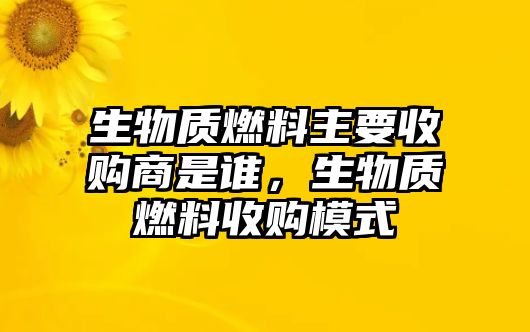 生物质燃料主要收购商是谁，生物质燃料收购模式